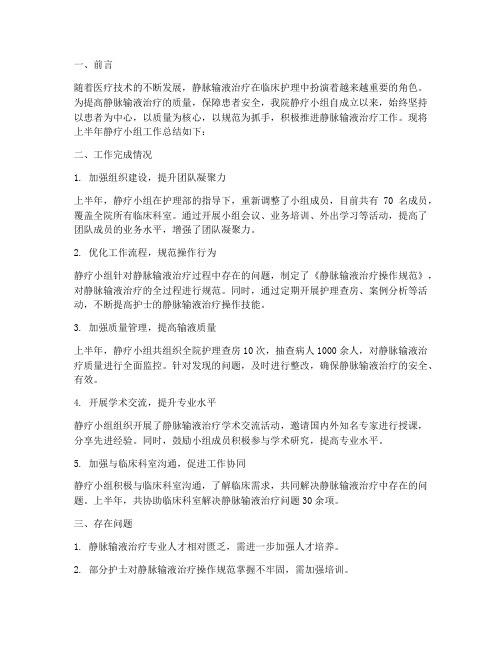 一、前言

随着医疗技术的不断发展，静脉输液治疗在临床护理中扮演着越来越重要的角色。为提高静脉输液治疗的质量，保障患者安全，我院静疗小组自成立以来，始终坚持以患者为中心，以质量为核心，以规范为抓手，积极推进静脉输液治疗工作。现将上半年静疗小组工作总结如下：

二、工作完成情况

1. 加强组织建设，提升团队凝聚力

上半年，静疗小组在护理部的指导下，重新调整了小组成员，目前共有 70 名成员，覆盖全院所有临床科室。通过开展小组会议、业务培训、外出学习等活动，提高了团队成员的业务水平，增强了团队凝聚力。

2. 优化工作流程，规范操作行为

静疗小组针对静脉输液治疗过程中存在的问题，制定了《静脉输液治疗操作规范》，对静脉输液治疗的全过程进行规范。同时，通过定期开展护理查房、案例分析等活动，不断提高护士的静脉输液治疗操作技能。

3. 加强质量管理，提高输液质量

上半年，静疗小组共组织全院护理查房 10 次，抽查病人 1000 余人，对静脉输液治疗质量进行全面监控。针对发现的问题，及时进行整改，确保静脉输液治疗的安全、有效。

4. 开展学术交流，提升专业水平

静疗小组组织开展了静脉输液治疗学术交流活动，邀请国内外知名专家进行授课，分享先进经验。同时，鼓励小组成员积极参与学术研究，提高专业水平。

5. 加强与临床科室沟通，促进工作协同

静疗小组积极与临床科室沟通，了解临床需求，共同解决静脉输液治疗中存在的问题。上半年，共协助临床科室解决静脉输液治疗问题 30 余项。

三、存在问题

1. 静脉输液治疗专业人才相对匮乏，需进一步加强人才培养。

2. 部分护士对静脉输液治疗操作规范掌握不牢固，需加强培训。